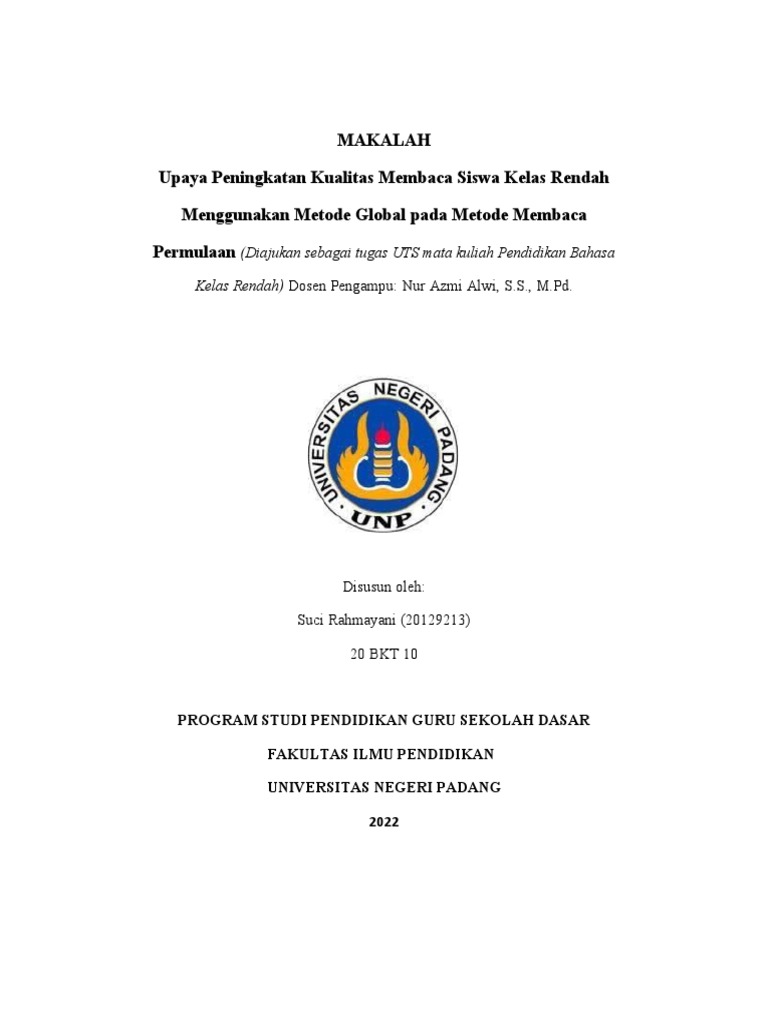 MAKALAH

Upaya Peningkatan Kualitas Membaca Siswa Kelas Rendah Menggunakan Metode Global pada Metode Membaca Permulaan (Diajukan sebagai tugas UTS mata kuliah Pendidikan Bahasa Kelas Rendah) Dosen Pengampu: Nur Azmi Alwi, S.S., M.Pd.

UNIVERSITAS NEGERI PADANG

UNP

Disusun oleh:

Suci Rahmayani (20129213)

20 BKT 10

PROGRAM STUDI PENDIDIKAN GURU SEKOLAH DASAR

FAKULTAS ILMU PENDIDIKAN

UNIVERSITAS NEGERI PADANG

2022